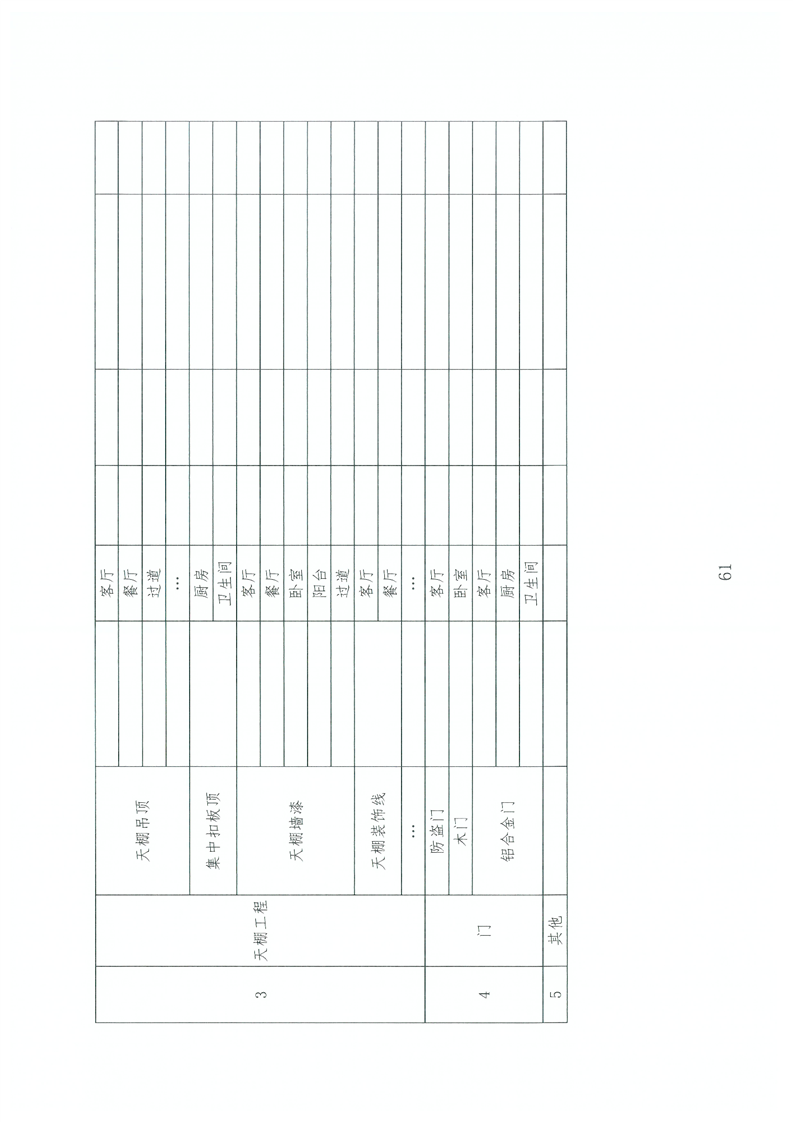 | 3 | 天棚工程 | 天棚吊顶 |  | 客厅 |  |  |  |  |
|---|---|---|---|---|---|---|---|---|
|  |  |  |  | 餐厅 |  |  |  |  |
|  |  |  |  | 过道 |  |  |  |  |
|  |  |  |  | … |  |  |  |  |
|  |  | 集中扣板顶 |  | 厨房 |  |  |  |  |
|  |  |  |  | 卫生间 |  |  |  |  |
|  |  | 天棚墙漆 |  | 客厅 |  |  |  |  |
|  |  |  |  | 餐厅 |  |  |  |  |
|  |  |  |  | 卧室 |  |  |  |  |
|  |  |  |  | 阳台 |  |  |  |  |
|  |  |  |  | 过道 |  |  |  |  |
|  |  | 天棚装饰线 |  | 客厅 |  |  |  |  |
|  |  |  |  | 餐厅 |  |  |  |  |
|  |  | … |  | … |  |  |  |  |
| 4 | 门 | 防盗门 |  | 客厅 |  |  |  |  |
|  |  | 木门 |  | 卧室 |  |  |  |  |
|  |  | 铝合金门 |  | 客厅 |  |  |  |  |
|  |  |  |  | 厨房 |  |  |  |  |
|  |  |  |  | 卫生间 |  |  |  |  |
| 5 | 其他 |  |  |  |  |  |  |  |

61